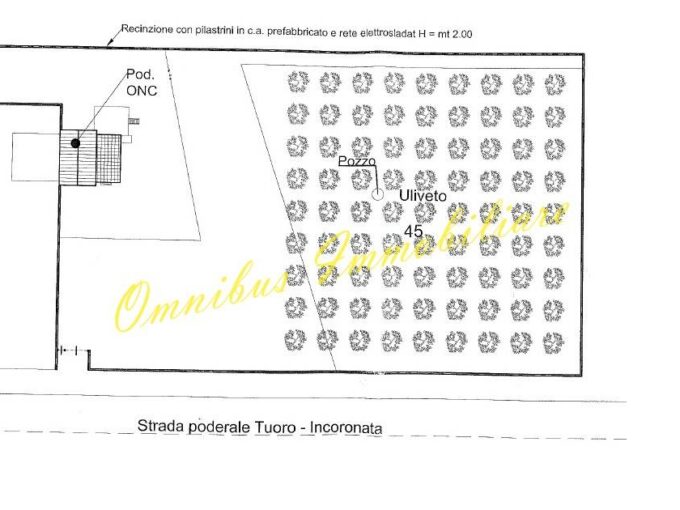 Recinzione con pilastrini in c.a. prefabbricato e rete elettrosladat H = mt 2.00

Pod.
ONC

Pozzo

Uliveto
45

Omnibus Immobiliare

Strada poderale Tuoro - Incoronata